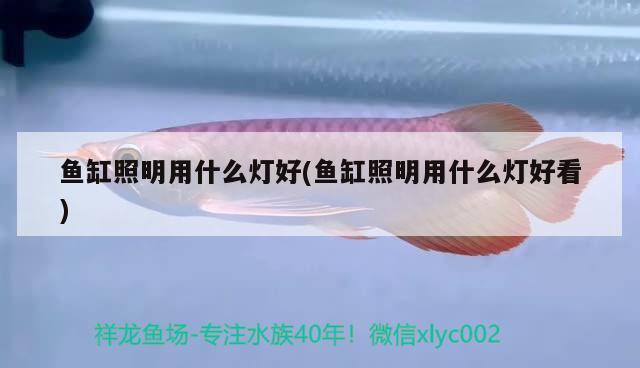 鱼缸照明用什么灯好(鱼缸照明用什么灯好看)

祥龙鱼场-专注水族40年！微信xlyc002